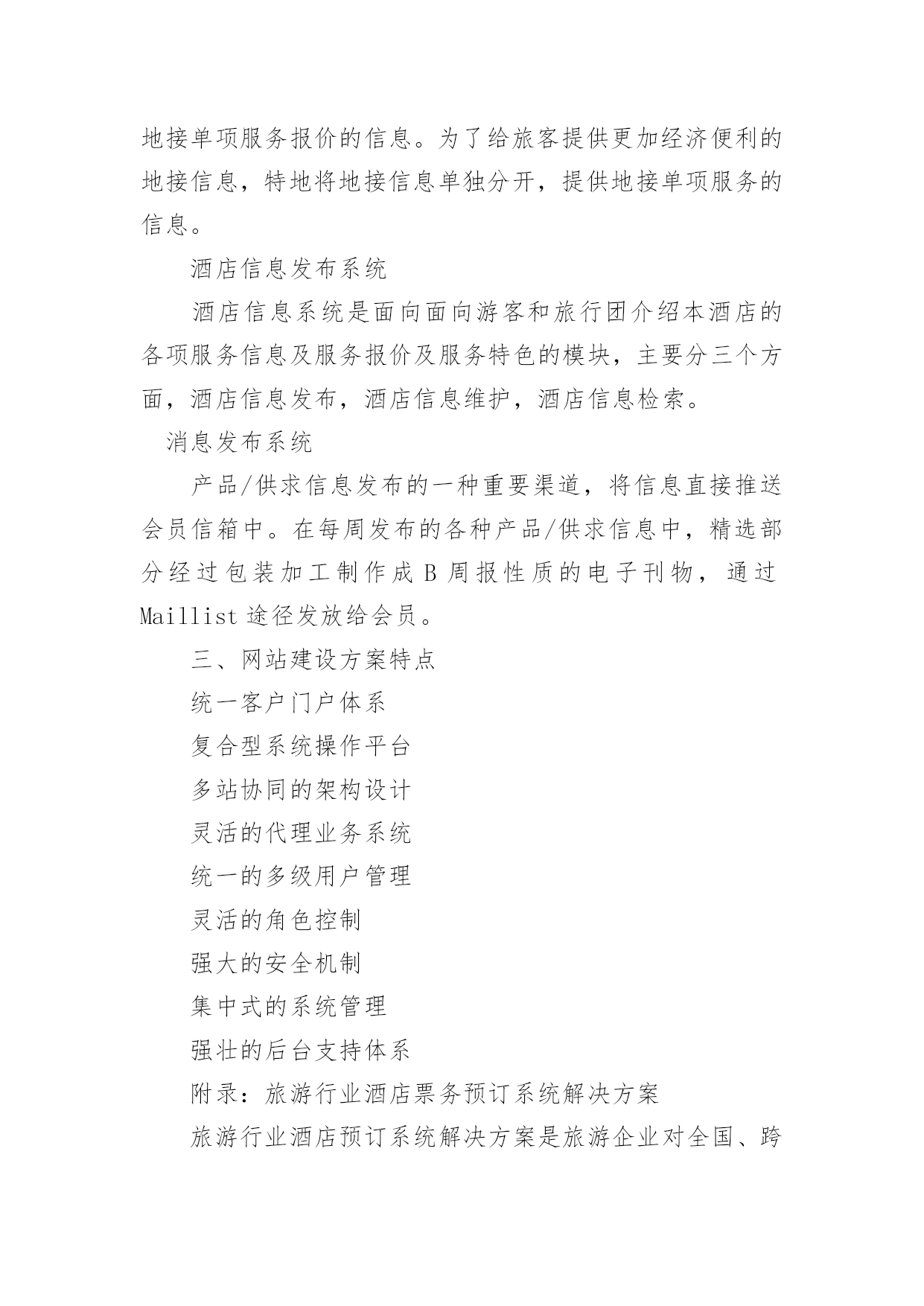 地接单项服务报价的信息。为了给旅客提供更加经济便利的地接信息，特地将地接信息单独分开，提供地接单项服务的信息。

酒店信息发布系统

酒店信息系统是面向面向游客和旅行团介绍本酒店的各项服务信息及服务报价及服务特色的模块，主要分三个方面，酒店信息发布，酒店信息维护，酒店信息检索。

消息发布系统

产品/供求信息发布的一种重要渠道，将信息直接推送会员信箱中。在每周发布的各种产品/供求信息中，精选部分经过包装加工制作成 B 周报性质的电子刊物，通过 Maillist 途径发放给会员。

三、网站建设方案特点

统一客户门户体系

复合型系统操作平台

多站协同的架构设计

灵活的代理业务系统

统一的多级用户管理

灵活的角色控制

强大的安全机制

集中式的系统管理

强壮的后台支持体系

附录：旅游行业酒店票务预订系统解决方案

旅游行业酒店预订系统解决方案是旅游企业对全国、跨